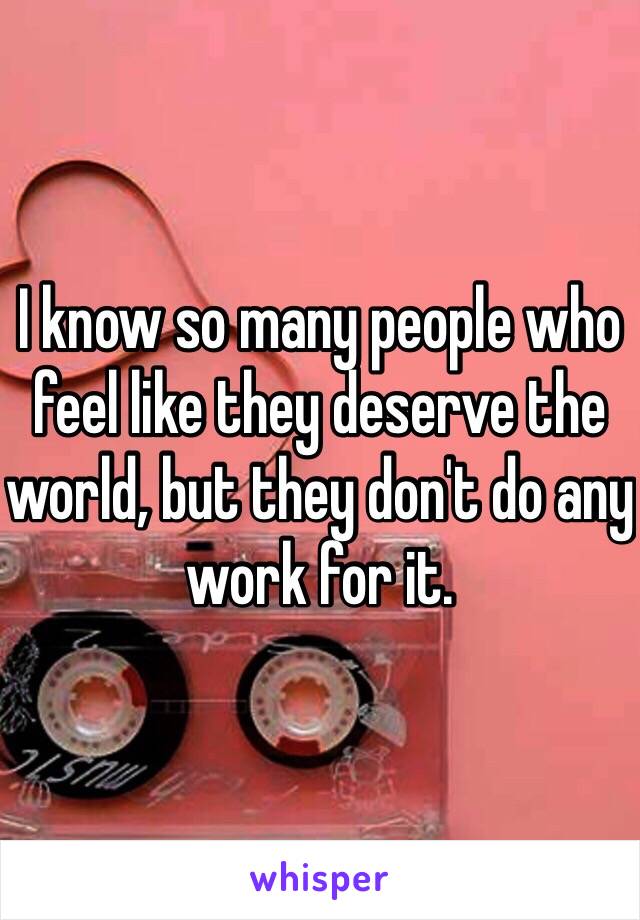 I know so many people who feel like they deserve the world, but they don't do any work for it.

whisper